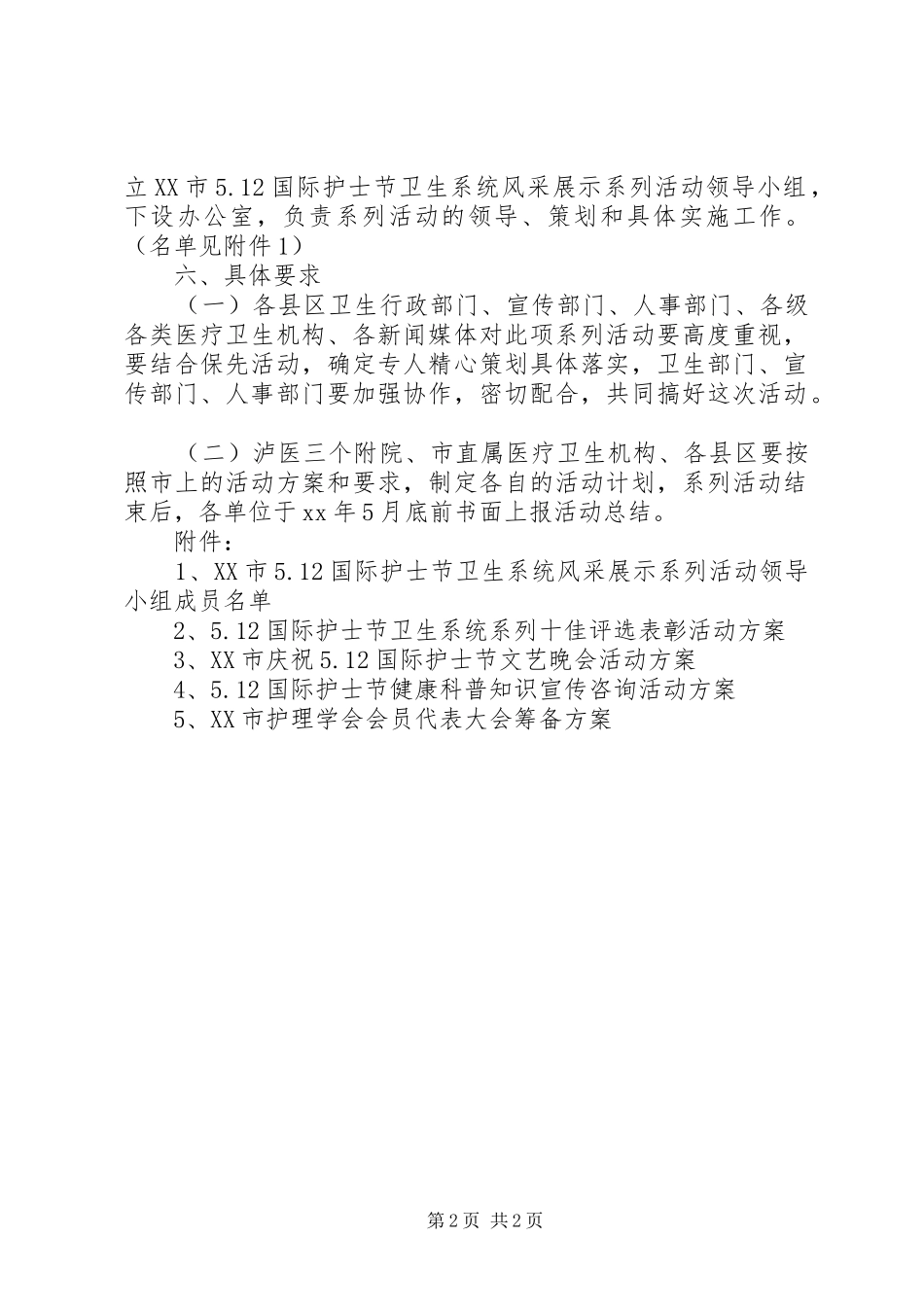 立XX市5.12国际护士节卫生系统风采展示系列活动领导小组，下设办公室，负责系列活动的领导、策划和具体实施工作。（名单见附件1）

六、具体要求

（一）各县区卫生行政部门、宣传部门、人事部门、各级各类医疗卫生机构、各新闻媒体对此项系列活动要高度重视，要结合保先活动，确定专人精心策划具体落实，卫生部门、宣传部门、人事部门要加强协作，密切配合，共同搞好这次活动。

（二）泸医三个附院、市直属医疗卫生机构、各县区要按照市上的活动方案和要求，制定各自的活动计划，系列活动结束后，各单位于xx年5月底前书面上报活动总结。

附件：

1、XX市5.12国际护士节卫生系统风采展示系列活动领导小组成员名单

2、5.12国际护士节卫生系统系列十佳评选表彰活动方案

3、XX市庆祝5.12国际护士节文艺晚会活动方案

4、5.12国际护士节健康科普知识宣传咨询活动方案

5、XX市护理学会会员代表大会筹备方案

第2页 共2页